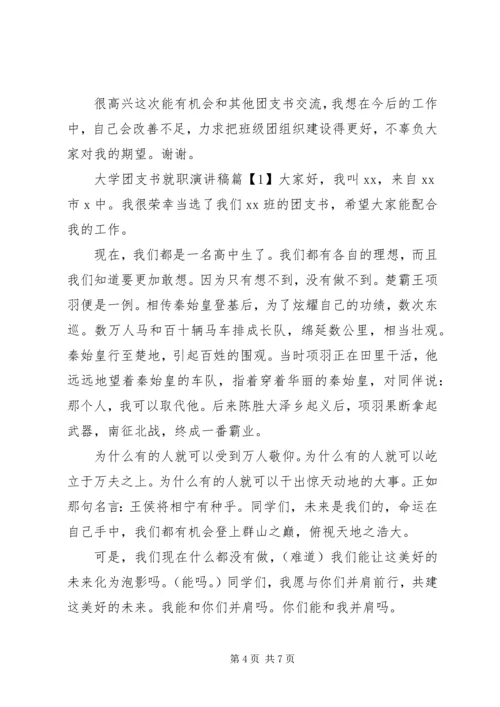 很高兴这次能有机会和其他团支书交流，我想在今后的工作中，自己会改善不足，力求把班级团组织建设得更好，不辜负大家对我的期望。谢谢。

大学团支书就职演讲稿篇【1】大家好，我叫 xx，来自 xx 市 x 中。我很荣幸当选了我们 xx 班的团支书，希望大家能配合我的工作。

现在，我们都是一名高中生了。我们都有各自的理想，而且我们知道要更加敢想。因为只有想不到，没有做不到。楚霸王项羽便是一例。相传秦始皇登基后，为了炫耀自己的功绩，数次东巡。数万人马和百十辆马车排成长队，绵延数公里，相当壮观。秦始皇行至楚地，引起百姓的围观。当时项羽正在田里干活，他远远地望着秦始皇的车队，指着穿着华丽的秦始皇，对同伴说：那个人，我可以取代他。后来陈胜大泽乡起义后，项羽果断拿起武器，南征北战，终成一番霸业。

为什么有的人就可以受到万人敬仰。为什么有的人就可以屹立于万夫之上。为什么有的人就可以干出惊天动地的大事。正如那句名言：王侯将相宁有种乎。同学们，未来是我们的，命运在自己手中，我们都有机会登上群山之巅，俯视天地之浩大。

可是，我们现在什么都没有做，（难道）我们能让这美好的未来化为泡影吗。（能吗。）同学们，我愿与你们并肩前行，共建这美好的未来。我能和你们并肩吗。你们能和我并肩吗。

第 4 页 共 7 页